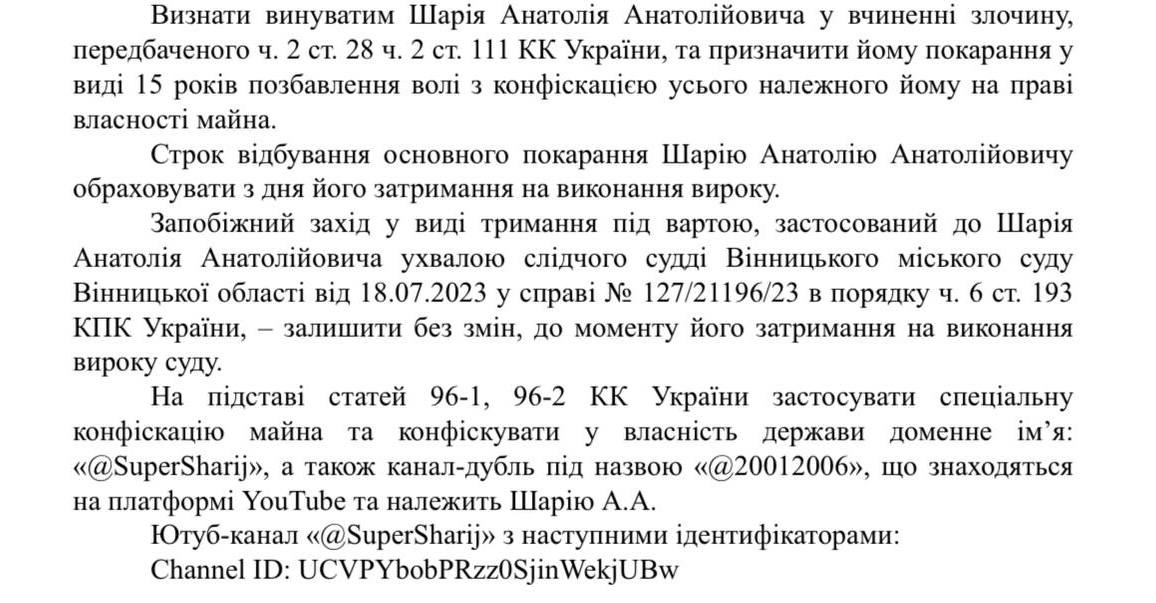 Визнати винуватим Шарія Анатолія Анатолійовича у вчиненні злочину, передбаченого ч. 2 ст. 28 ч. 2 ст. 111 КК України, та призначити йому покарання у виді 15 років позбавлення волі з конфіскацією усього належного йому на праві власності майна.

Строк відбування основного покарання Шарію Анатолію Анатолійовичу обраховувати з дня його затримання на виконання вироку.

Запобіжний захід у виді тримання під вартою, застосований до Шарія Анатолія Анатолійовича ухвалою слідчого судді Вінницького міського суду Вінницької області від 18.07.2023 у справі № 127/21196/23 в порядку ч. 6 ст. 193 КПК України, – залишити без змін, до моменту його затримання на виконання вироку суду.

На підставі статей 96-1, 96-2 КК України застосувати спеціальну конфіскацію майна та конфіскувати у власність держави доменне ім'я: «@SuperSharij», а також канал-дубль під назвою «@20012006», що знаходяться на платформі YouTube та належить Шарію А.А.

Ютуб-канал «@SuperSharij» з наступними ідентифікаторами:

Channel ID: UCVPYbobPRzz0SjinWekjUBw